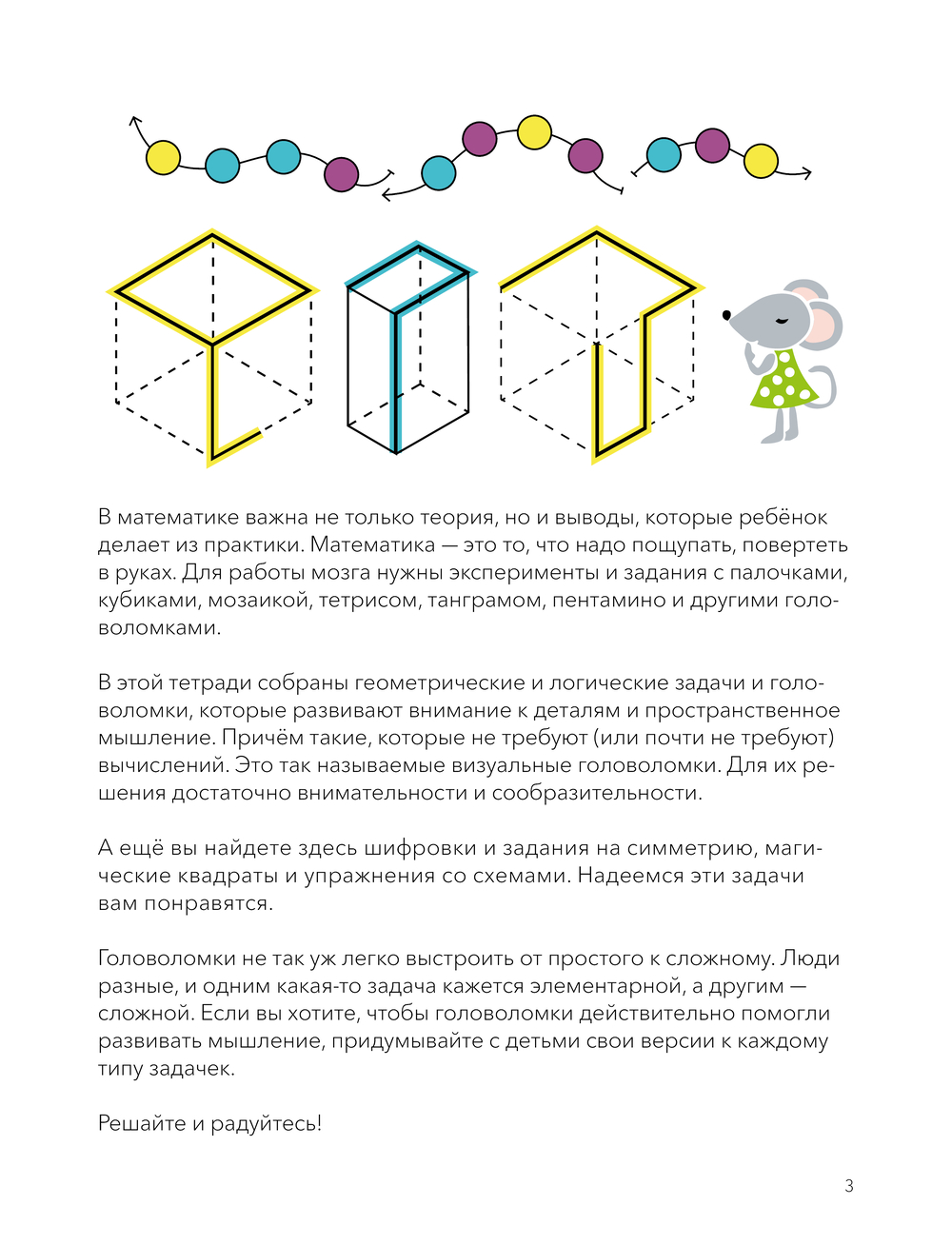 В математике важна не только теория, но и выводы, которые ребёнок делает из практики. Математика — это то, что надо пощупать, повертеть в руках. Для работы мозга нужны эксперименты и задания с палочками, кубиками, мозаикой, тетрисом, танграмом, пентамино и другими головоломками.

В этой тетради собраны геометрические и логические задачи и головоломки, которые развивают внимание к деталям и пространственное мышление. Причём такие, которые не требуют (или почти не требуют) вычислений. Это так называемые визуальные головоломки. Для их решения достаточно внимательности и сообразительности.

А ещё вы найдете здесь шифровки и задания на симметрию, магические квадраты и упражнения со схемами. Надеемся эти задачи вам понравятся.

Головоломки не так уж легко выстроить от простого к сложному. Люди разные, и одним какая-то задача кажется элементарной, а другим — сложной. Если вы хотите, чтобы головоломки действительно помогли развивать мышление, придумывайте с детьми свои версии к каждому типу задачек.

Решайте и радуйтесь!

3